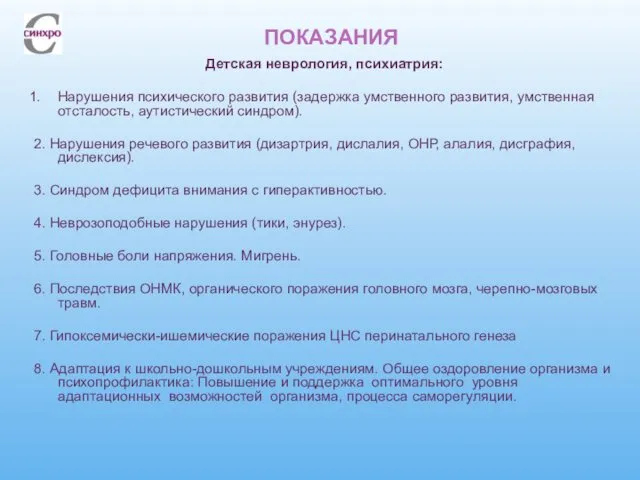 синхро

ПОКАЗАНИЯ

Детская неврология, психиатрия:

1. Нарушения психического развития (задержка умственного развития, умственная отсталость, аутистический синдром).

2. Нарушения речевого развития (дизартрия, дислалия, ОНР, алалия, дисграфия, дислексия).

3. Синдром дефицита внимания с гиперактивностью.

4. Неврозоподобные нарушения (тики, энурез).

5. Головные боли напряжения. Мигрень.

6. Последствия ОНМК, органического поражения головного мозга, черепно-мозговых травм.

7. Гипоксемически-ишемические поражения ЦНС перинатального генеза

8. Адаптация к школьно-дошкольным учреждениям. Общее оздоровление организма и психопрофилактика: Повышение и поддержка оптимального уровня адаптационных возможностей организма, процесса саморегуляции.